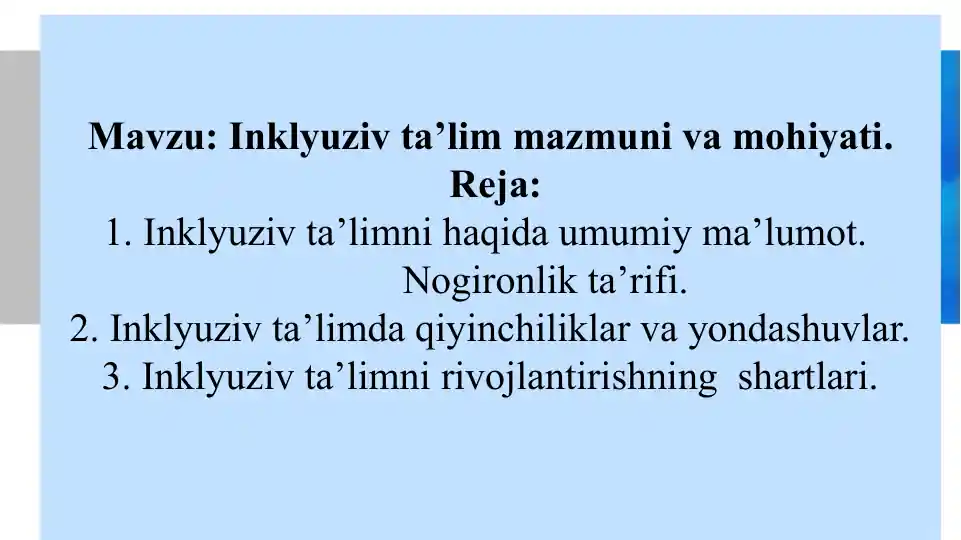 Mavzu: Inklyuziv ta’lim mazmuni va mohiyati.
Reja:
1. Inklyuziv ta’limni haqida umumiy ma’lumot. Nogironlik ta’rifi.
2. Inklyuziv ta’limda qiyinchiliklar va yondashuvlar.
3. Inklyuziv ta’limni rivojlantirishning shartlari.